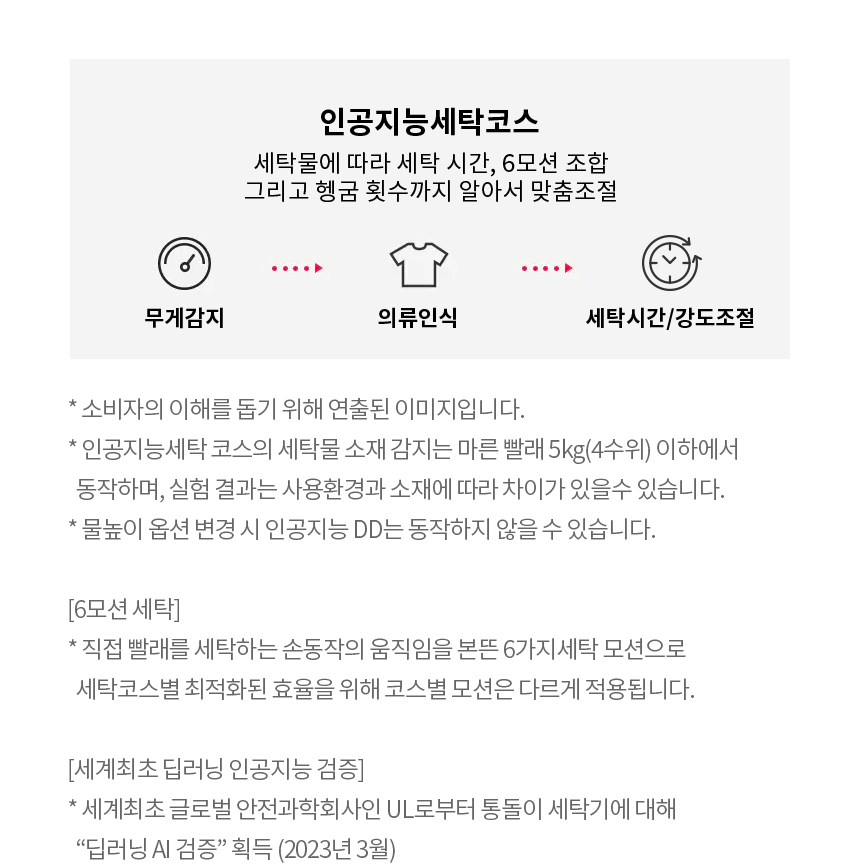 인공지능세탁코스

세탁물에 따라 세탁 시간, 6모션 조합
그리고 헹굼 횟수까지 알아서 맞춤조절

무게감지

의류인식

세탁시간/강도조절

* 소비자의 이해를 돕기 위해 연출된 이미지입니다.
* 인공지능세탁 코스의 세탁물 소재 감지는 마른 빨래 5kg(4수위) 이하에서 동작하며, 실험 결과는 사용환경과 소재에 따라 차이가 있을수 있습니다.
* 물높이 옵션 변경 시 인공지능 DD는 동작하지 않을 수 있습니다.

[6모션 세탁]
* 직접 빨래를 세탁하는 손동작의 움직임을 본뜬 6가지세탁 모션으로 세탁코스별 최적화된 효율을 위해 코스별 모션은 다르게 적용됩니다.

[세계최초 딥러닝 인공지능 검증]
* 세계최초 글로벌 안전과학회사인 UL로부터 통돌이 세탁기에 대해 "딥러닝 AI 검증" 획득 (2023년 3월)